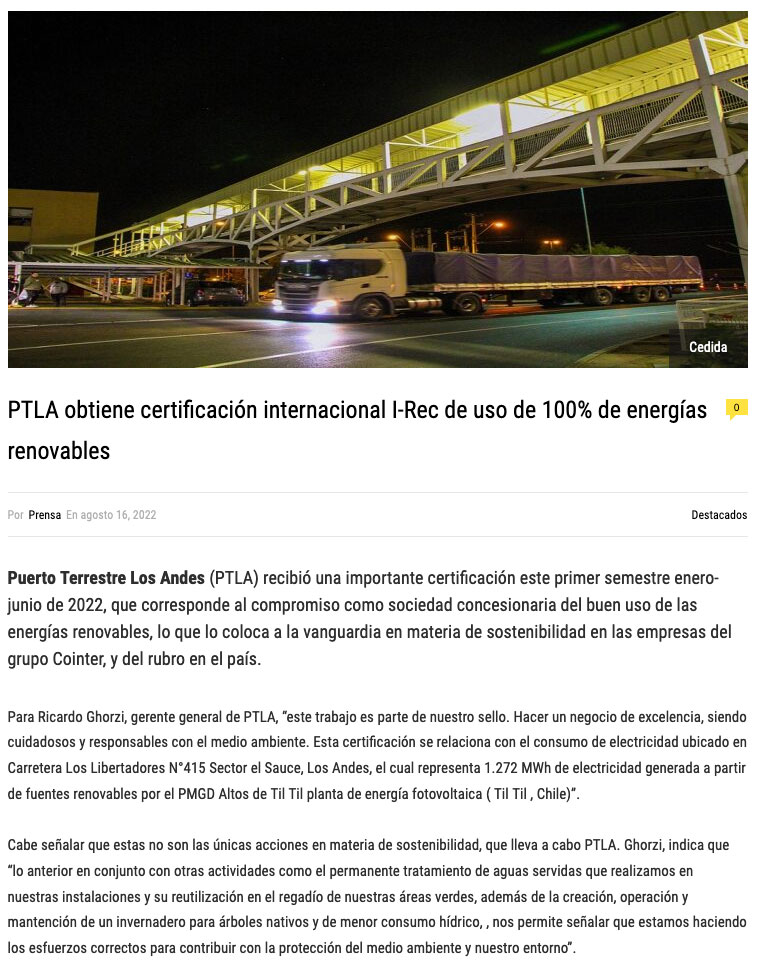 Cedida

PTLA obtiene certificación internacional I-Rec de uso de 100% de energías renovables

0

Por Prensa En agosto 16, 2022

Destacados

Puerto Terrestre Los Andes (PTLA) recibió una importante certificación este primer semestre enero-junio de 2022, que corresponde al compromiso como sociedad concesionaria del buen uso de las energías renovables, lo que lo coloca a la vanguardia en materia de sostenibilidad en las empresas del grupo Cointer, y del rubro en el país.

Para Ricardo Ghorzi, gerente general de PTLA, "este trabajo es parte de nuestro sello. Hacer un negocio de excelencia, siendo cuidadosos y responsables con el medio ambiente. Esta certificación se relaciona con el consumo de electricidad ubicado en Carretera Los Libertadores N°415 Sector el Sauce, Los Andes, el cual representa 1.272 MWh de electricidad generada a partir de fuentes renovables por el PMGD Altos de Til Til planta de energía fotovoltaica ( Til Til , Chile)".

Cabe señalar que estas no son las únicas acciones en materia de sostenibilidad, que lleva a cabo PTLA. Ghorzi, indica que "lo anterior en conjunto con otras actividades como el permanente tratamiento de aguas servidas que realizamos en nuestras instalaciones y su reutilización en el regadío de nuestras áreas verdes, además de la creación, operación y mantención de un invernadero para árboles nativos y de menor consumo hídrico, , nos permite señalar que estamos haciendo los esfuerzos correctos para contribuir con la protección del medio ambiente y nuestro entorno".